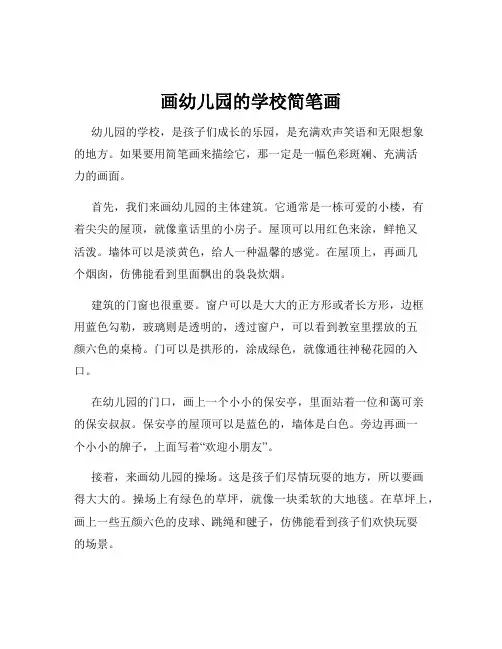 画幼儿园的学校简笔画

幼儿园的学校，是孩子们成长的乐园，是充满欢声笑语和无限想象的地方。如果要用简笔画来描绘它，那一定是一幅色彩斑斓、充满活力的画面。

首先，我们来画幼儿园的主体建筑。它通常是一栋可爱的小楼，有着尖尖的屋顶，就像童话里的小房子。屋顶可以用红色来涂，鲜艳又活泼。墙体可以是淡黄色，给人一种温馨的感觉。在屋顶上，再画几个烟囱，仿佛能看到里面飘出的袅袅炊烟。

建筑的门窗也很重要。窗户可以是大大的正方形或者长方形，边框用蓝色勾勒，玻璃则是透明的，透过窗户，可以看到教室里摆放的五颜六色的桌椅。门可以是拱形的，涂成绿色，就像通往神秘花园的入口。

在幼儿园的门口，画上一个小小的保安亭，里面站着一位和蔼可亲的保安叔叔。保安亭的屋顶可以是蓝色的，墙体是白色。旁边再画一个小小的牌子，上面写着“欢迎小朋友”。

接着，来画幼儿园的操场。这是孩子们尽情玩耍的地方，所以要画得大大的。操场上有绿色的草坪，就像一块柔软的大地毯。在草坪上，画上一些五颜六色的皮球、跳绳和毽子，仿佛能看到孩子们欢快玩耍的场景。